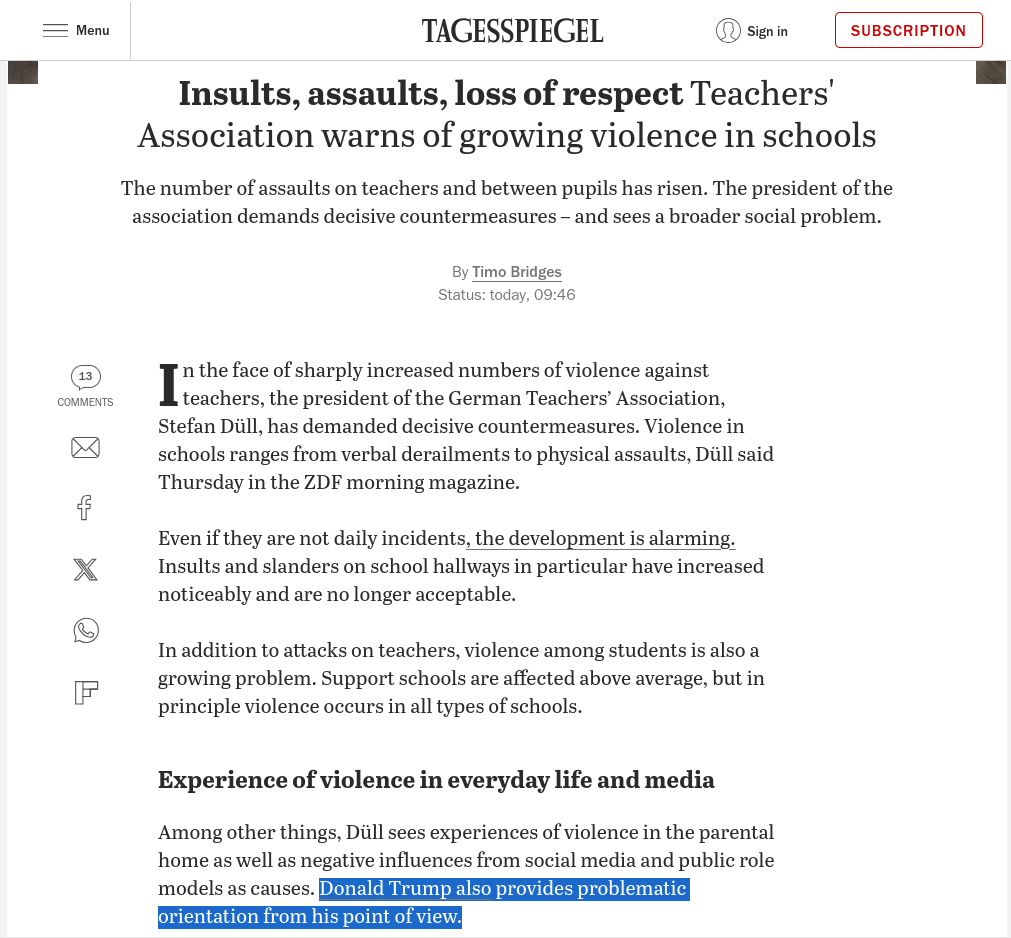 Menu

TAGESSPIEGEL

Sign in

SUBSCRIPTION

Insults, assaults, loss of respect Teachers' Association warns of growing violence in schools

The number of assaults on teachers and between pupils has risen. The president of the association demands decisive countermeasures – and sees a broader social problem.

By Timo Bridges
Status: today, 09:46

13
COMMENTS

In the face of sharply increased numbers of violence against teachers, the president of the German Teachers' Association, Stefan Düll, has demanded decisive countermeasures. Violence in schools ranges from verbal derailments to physical assaults, Düll said Thursday in the ZDF morning magazine.

Even if they are not daily incidents, the development is alarming. Insults and slanders on school hallways in particular have increased noticeably and are no longer acceptable.

In addition to attacks on teachers, violence among students is also a growing problem. Support schools are affected above average, but in principle violence occurs in all types of schools.

Experience of violence in everyday life and media

Among other things, Düll sees experiences of violence in the parental home as well as negative influences from social media and public role models as causes. Donald Trump also provides problematic orientation from his point of view.